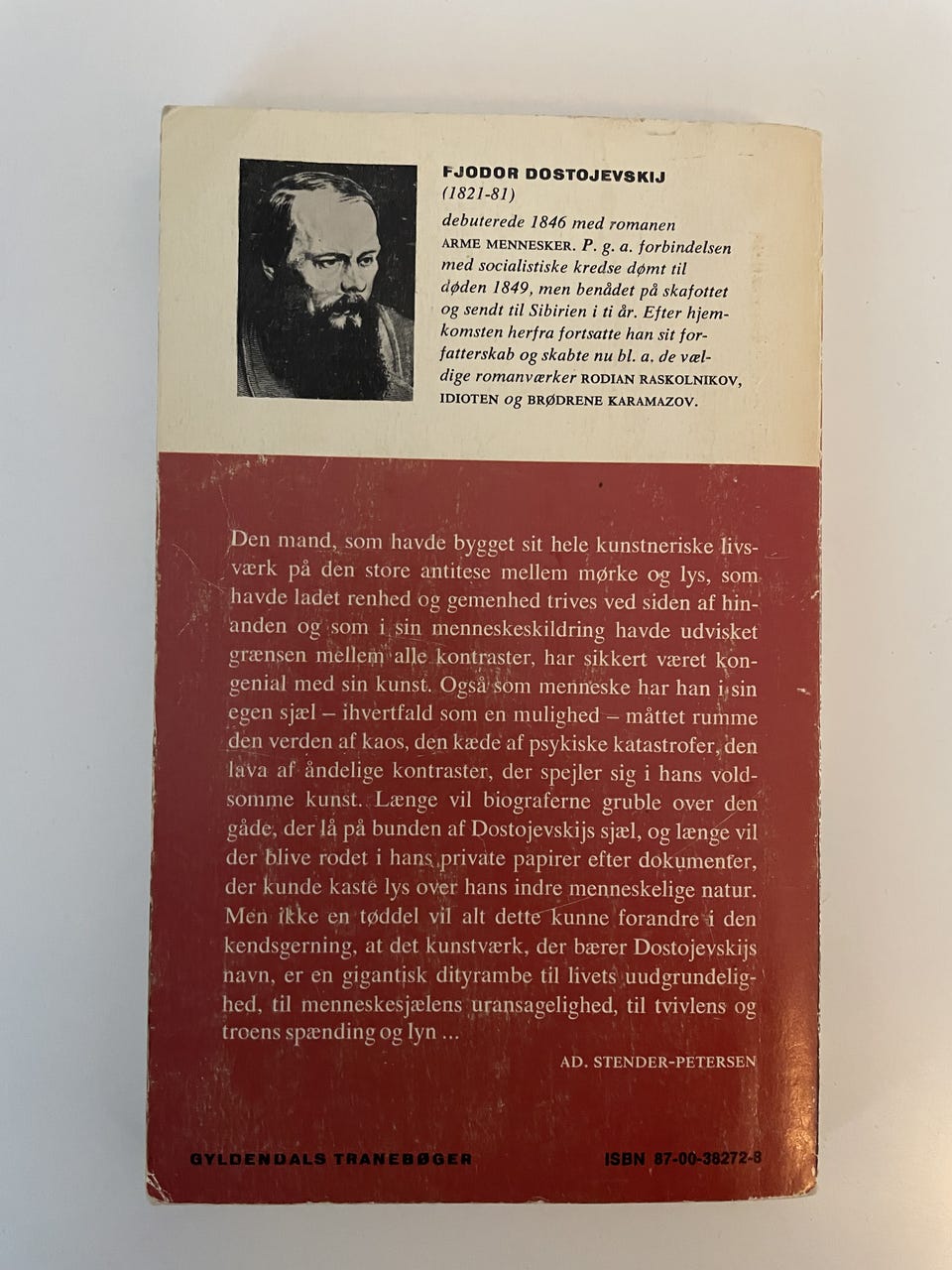 FJODOR DOSTOJEVSKIJ
(1821-81)

debuterede 1846 med romanen ARME MENNESKER. P. g. a. forbindelsen med socialistiske kredse dømt til døden 1849, men benådet på skafottet og sendt til Sibirien i ti år. Efter hjemkomsten herfra fortsatte han sit forfatterskab og skabte nu bl. a. de vældige romanværker RODIAN RASKOLNIKOV, IDIOTEN og BRØDRENE KARAMAZOV.

Den mand, som havde bygget sit hele kunstneriske livsværk på den store antitese mellem mørke og lys, som havde ladet renhed og gemenhed trives ved siden af hinanden og som i sin menneskeskildring havde udvisket grænsen mellem alle kontraster, har sikkert været kongenial med sin kunst. Også som menneske har han i sin egen sjæl – ihvertfald som en mulighed – måttet rumme den verden af kaos, den kæde af psykiske katastrofer, den lava af åndelige kontraster, der spejler sig i hans voldsomme kunst. Længe vil biograferne gruble over den gåde, der lå på bunden af Dostojevskijs sjæl, og længe vil der blive rodet i hans private papirer efter dokumenter, der kunde kaste lys over hans indre menneskelige natur. Men ikke en tøddel vil alt dette kunne forandre i den kendsgerning, at det kunstværk, der bærer Dostojevskijs navn, er en gigantisk dityrambe til livets uudgrundelighed, til menneskesjælens uransagelighed, til tvivlens og troens spænding og lyn ...

AD. STENDER-PETERSEN

GYLDENDALS TRANEBØGER

ISBN 87-00-38272-8